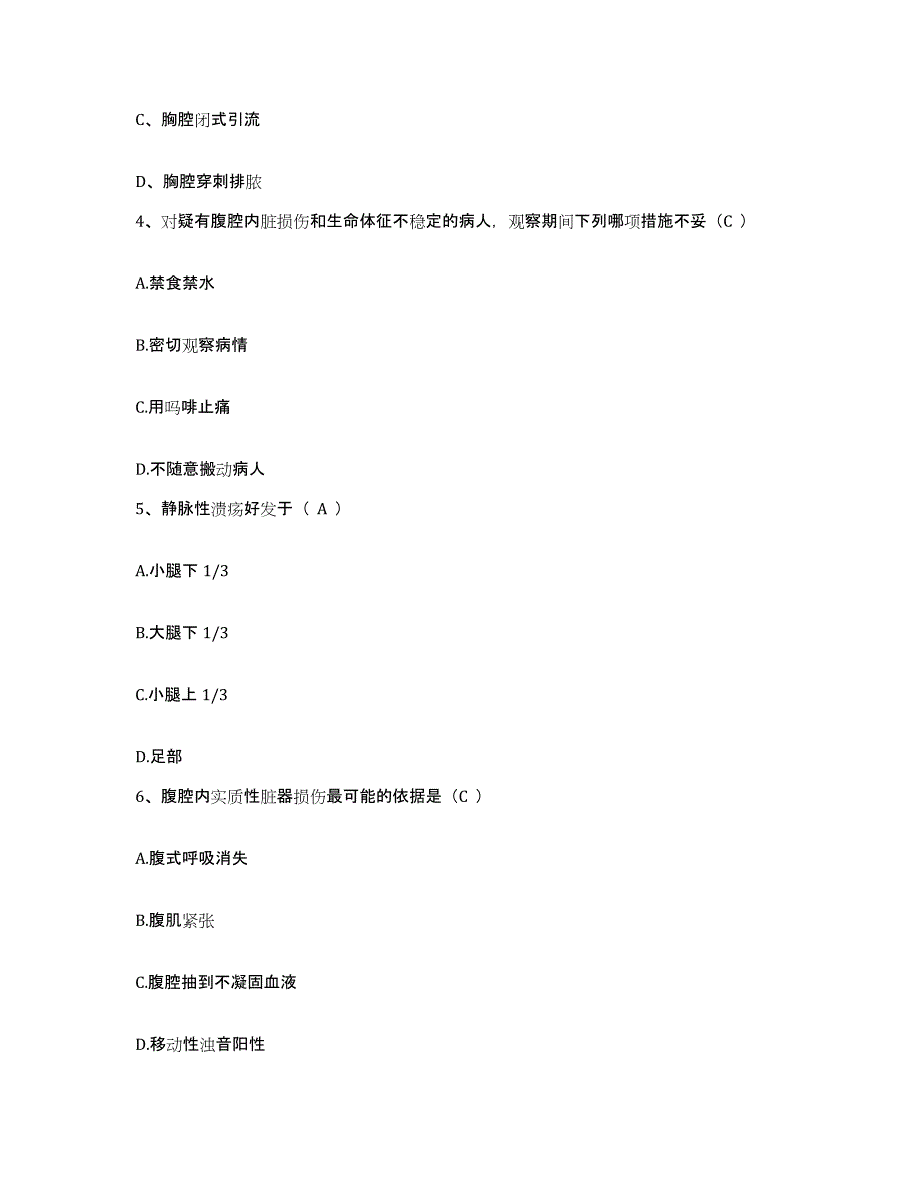 C、胸腔闭式引流

D、胸腔穿刺排脓

4、对疑有腹腔内脏损伤和生命体征不稳定的病人，观察期间下列哪项措施不妥（C ）

A.禁食禁水

B.密切观察病情

C.用吗啡止痛

D.不随意搬动病人

5、静脉性溃疡好发于（ A ）

A.小腿下 1/3

B.大腿下 1/3

C.小腿上 1/3

D.足部

6、腹腔内实质性脏器损伤最可能的依据是（C ）

A.腹式呼吸消失

B.腹肌紧张

C.腹腔抽到不凝固血液

D.移动性浊音阳性